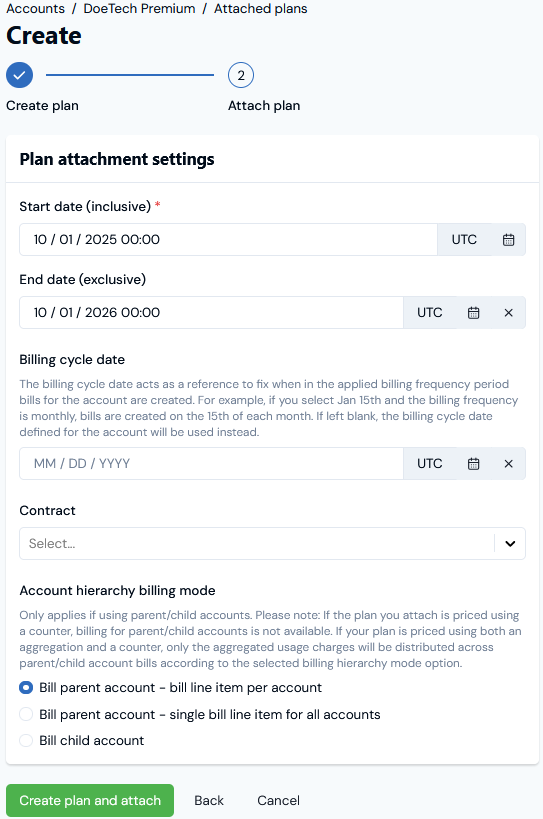 Accounts / DoeTech Premium / Attached plans

Create

2

Create plan

Attach plan

Plan attachment settings

Start date (inclusive) *

10 / 01 / 2025 00:00

UTC

End date (exclusive)

10 / 01 / 2026 00:00

UTC

Billing cycle date

The billing cycle date acts as a reference to fix when in the applied billing frequency period bills for the account are created. For example, if you select Jan 15th and the billing frequency is monthly, bills are created on the 15th of each month. If left blank, the billing cycle date defined for the account will be used instead.

MM / DD / YYYY

UTC

Contract

Select...

Account hierarchy billing mode

Only applies if using parent/child accounts. Please note: If the plan you attach is priced using a counter, billing for parent/child accounts is not available. If your plan is priced using both an aggregation and a counter, only the aggregated usage charges will be distributed across parent/child account bills according to the selected billing hierarchy mode option.

Bill parent account - bill line item per account

Bill parent account - single bill line item for all accounts

Bill child account

Create plan and attach

Back

Cancel